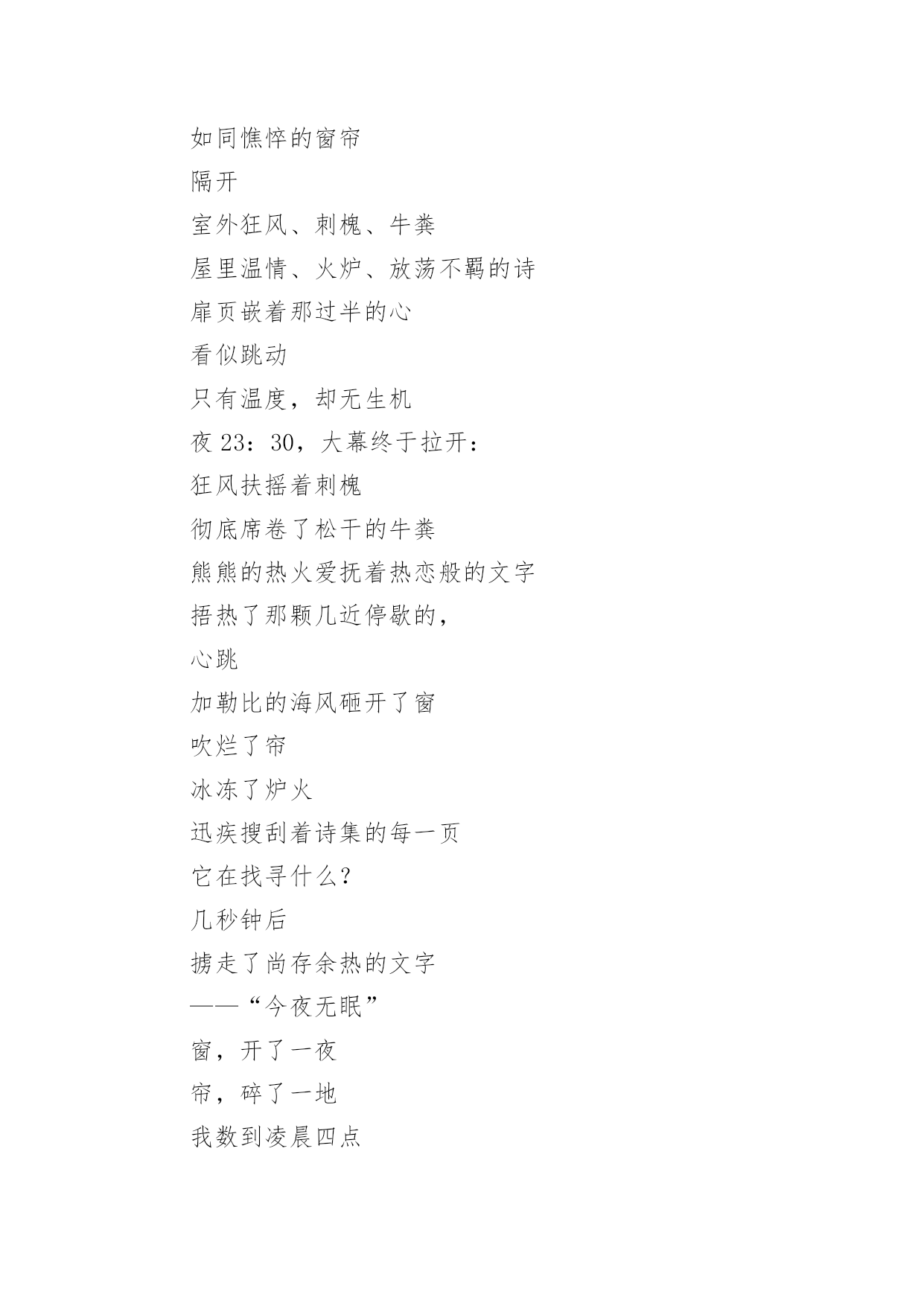 如同憔悴的窗帘
隔开
室外狂风、刺槐、牛粪
屋里温情、火炉、放荡不羁的诗
扉页嵌着那过半的心
看似跳动
只有温度，却无生机
夜 23：30，大幕终于拉开：
狂风扶摇着刺槐
彻底席卷了松干的牛粪
熊熊的热火爱抚着热恋般的文字
捂热了那颗几近停歇的，
心跳
加勒比的海风砸开了窗
吹烂了帘
冰冻了炉火
迅疾搜刮着诗集的每一页
它在找寻什么？
几秒钟后
掳走了尚存余热的文字
——“今夜无眠”
窗，开了一夜
帘，碎了一地
我数到凌晨四点